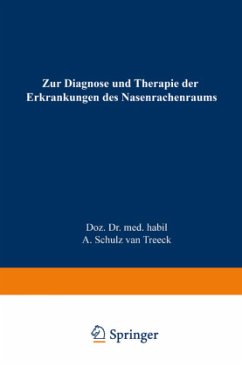 Zur Diagnose und Therapie der Erkrankungen des Nasenrachenraums

Doz. Dr. med. habil
A. Schulz van Treeck

Springer